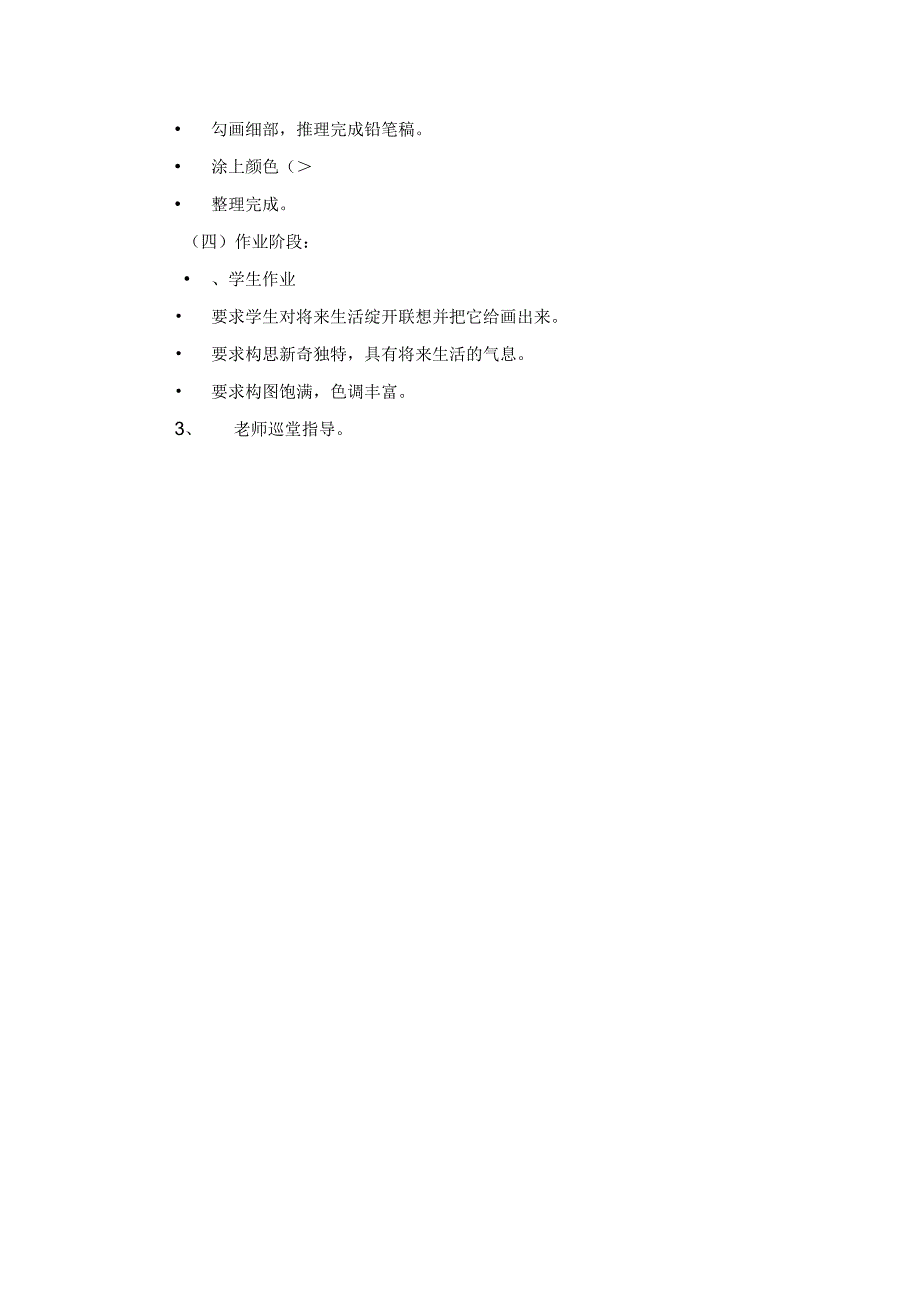 • 勾画细部，推理完成铅笔稿。

• 涂上颜色（>

• 整理完成。

（四）作业阶段：

• 、学生作业

• 要求学生对将来生活绽开联想并把它给画出来。

• 要求构思新奇独特，具有将来生活的气息。

• 要求构图饱满，色调丰富。

3、 老师巡堂指导。